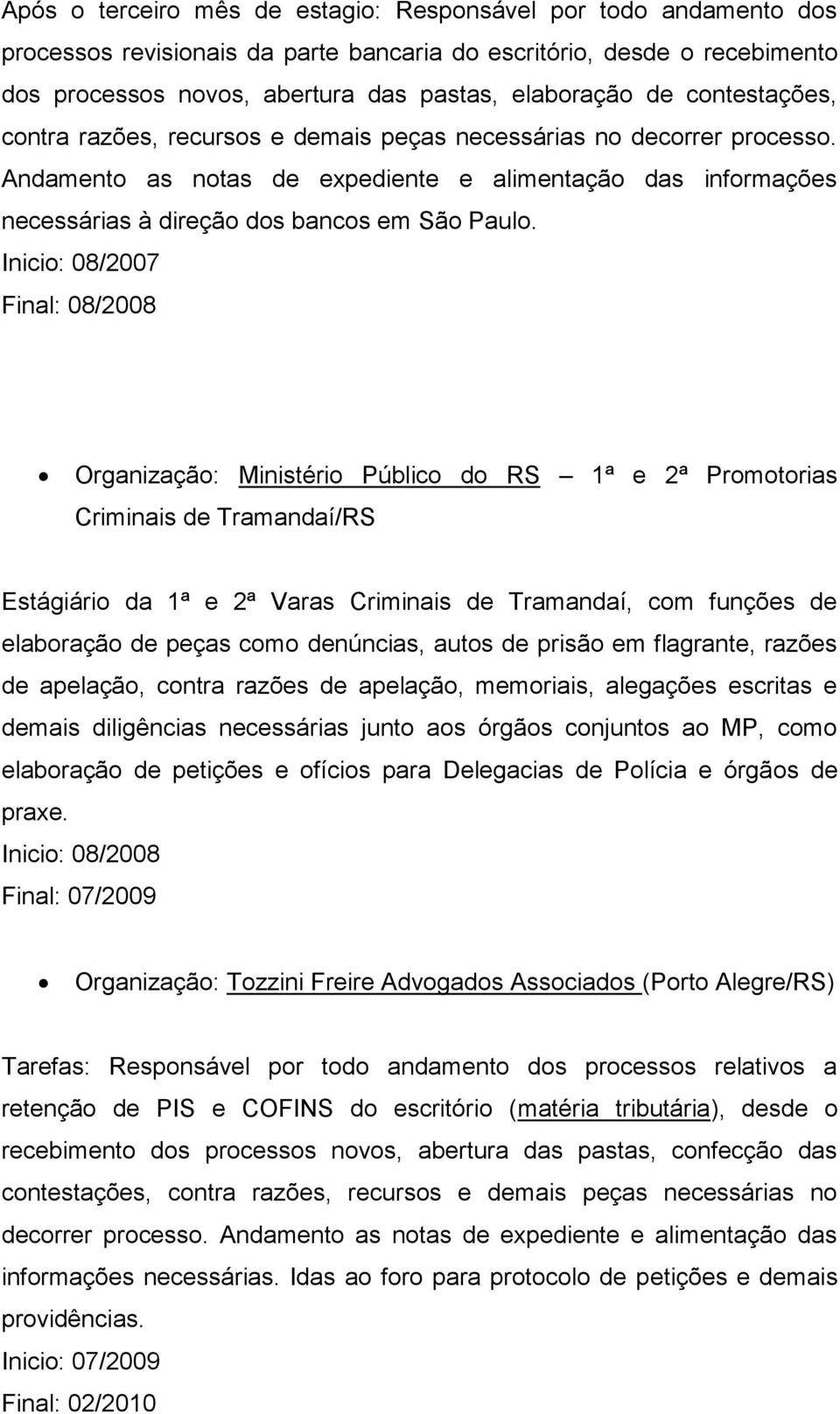 Após o terceiro mês de estagio: Responsável por todo andamento dos processos revisionais da parte bancaria do escritório, desde o recebimento dos processos novos, abertura das pastas, elaboração de contestações, contra razões, recursos e demais peças necessárias no decorrer processo. Andamento as notas de expediente e alimentação das informações necessárias à direção dos bancos em São Paulo.
Inicio: 08/2007
Final: 08/2008

• Organização: Ministério Público do RS – 1ª e 2ª Promotorias Criminais de Tramandaí/RS

Estágiário da 1ª e 2ª Varas Criminais de Tramandaí, com funções de elaboração de peças como denúncias, autos de prisão em flagrante, razões de apelação, contra razões de apelação, memoriais, alegações escritas e demais diligências necessárias junto aos órgãos conjuntos ao MP, como elaboração de petições e ofícios para Delegacias de Polícia e órgãos de praxe.
Inicio: 08/2008
Final: 07/2009

• Organização: Tozzini Freire Advogados Associados (Porto Alegre/RS)

Tarefas: Responsável por todo andamento dos processos relativos a retenção de PIS e COFINS do escritório (matéria tributária), desde o recebimento dos processos novos, abertura das pastas, confecção das contestações, contra razões, recursos e demais peças necessárias no decorrer processo. Andamento as notas de expediente e alimentação das informações necessárias. Idas ao foro para protocolo de petições e demais providências.
Inicio: 07/2009
Final: 02/2010